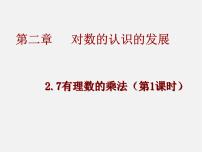 第二章　　对数的认识的发展

2.7有理数的乘法（第1课时）